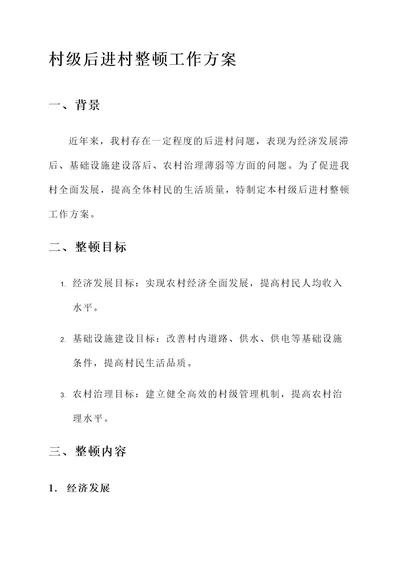 村级后进村整顿工作方案

一、背景

近年来，我村存在一定程度的后进村问题，表现为经济发展滞后、基础设施建设落后、农村治理薄弱等方面的问题。为了促进我村全面发展，提高全体村民的生活质量，特制定本村级后进村整顿工作方案。

二、整顿目标

1. 经济发展目标：实现农村经济全面发展，提高村民人均收入水平。

2. 基础设施建设目标：改善村内道路、供水、供电等基础设施条件，提高村民生活品质。

3. 农村治理目标：建立健全高效的村级管理机制，提高农村治理水平。

三、整顿内容

1. 经济发展